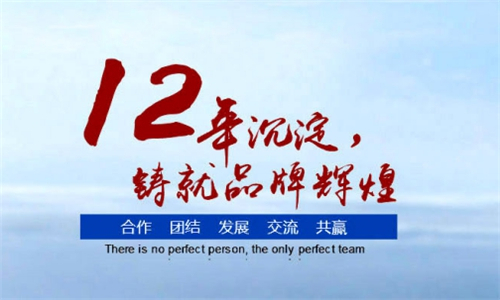 12年沉淀，
铸就品牌辉煌

合作　团结　发展　交流　共赢

There is no perfect person, the only perfect team